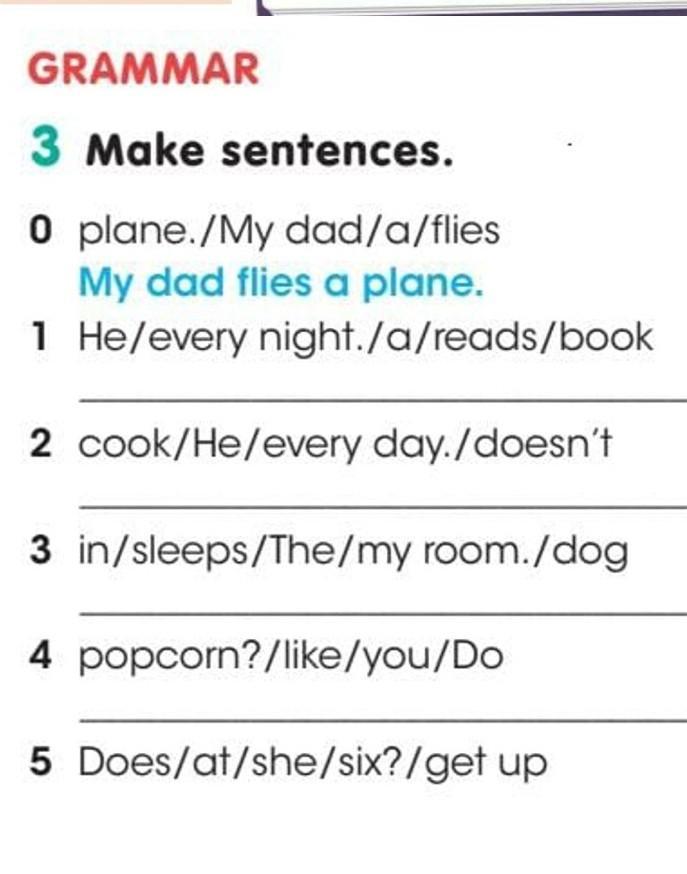 GRAMMAR

3 Make sentences.

0 plane./My dad/a/flies
My dad flies a plane.

1 He/every night./a/reads/book
____

2 cook/He/every day./doesn't
____

3 in/sleeps/The/my room./dog
____

4 popcorn?/like/you/Do
____

5 Does/at/she/six?/get up